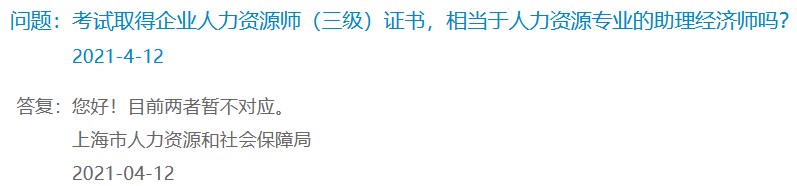 问题：考试取得企业人力资源师（三级）证书，相当于人力资源专业的助理经济师吗？
2021-4-12

答复：您好！目前两者暂不对应。
上海市人力资源和社会保障局
2021-04-12